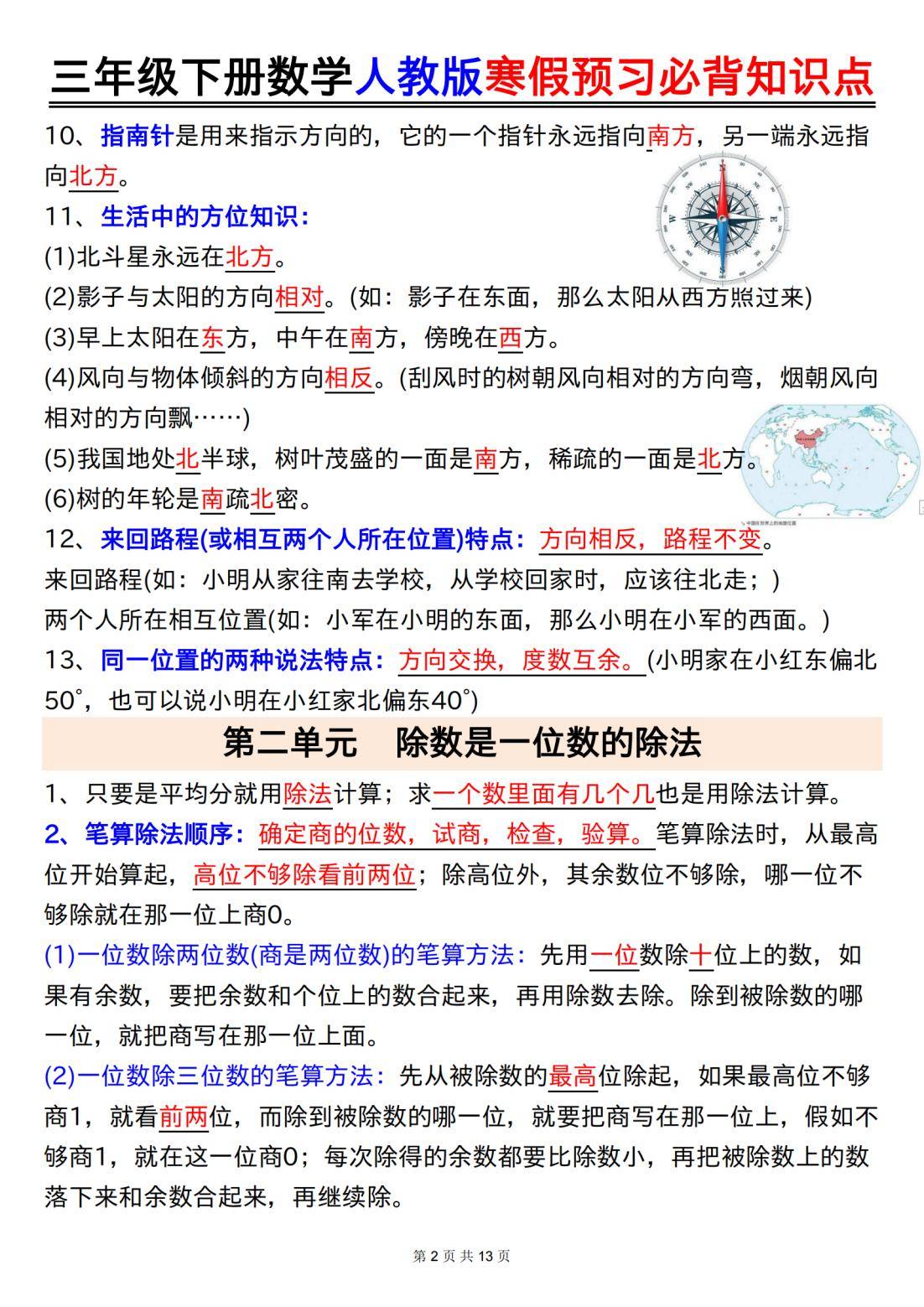 三年级下册数学人教版寒假预习必背知识点

10、指南针是用来指示方向的，它的一个指针永远指向南方，另一端永远指向北方。

11、生活中的方位知识：

(1)北斗星永远在北方。

(2)影子与太阳的方向相对。(如：影子在东面，那么太阳从西方照过来)

(3)早上太阳在东方，中午在南方，傍晚在西方。

(4)风向与物体倾斜的方向相反。(刮风时的树朝风向相对的方向弯，烟朝风向相对的方向飘……)

(5)我国地处北半球，树叶茂盛的一面是南方，稀疏的一面是北方。

(6)树的年轮是南疏北密。

12、来回路程(或相互两个人所在位置)特点：方向相反，路程不变。

来回路程(如：小明从家往南去学校，从学校回家时，应该往北走；)

两个人所在相互位置(如：小军在小明的东面，那么小明在小军的西面。)

13、同一位置的两种说法特点：方向交换，度数互余。(小明家在小红东偏北50°，也可以说小明在小红家北偏东40°)

第二单元 除数是一位数的除法

1、只要是平均分就用除法计算；求一个数里面有几个几也是用除法计算。

2、笔算除法顺序：确定商的位数，试商，检查，验算。笔算除法时，从最高位开始算起，高位不够除看前两位；除高位外，其余数位不够除，哪一位不够除就在那一位上商0。

(1)一位数除两位数(商是两位数)的笔算方法：先用一位数除十位上的数，如果有余数，要把余数和个位上的数合起来，再用除数去除。除到被除数的哪一位，就把商写在那一位上面。

(2)一位数除三位数的笔算方法：先从被除数的最高位除起，如果最高位不够商1，就看前两位，而除到被除数的哪一位，就要把商写在那一位上，假如不够商1，就在这一位商0；每次除得的余数都要比除数小，再把被除数上的数落下来和余数合起来，再继续除。

第 2 页 共 13 页